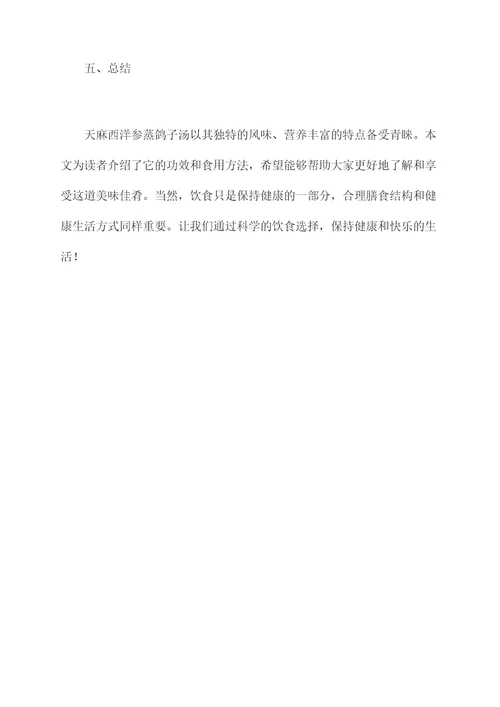 五、总结

天麻西洋参蒸鸽子汤以其独特的风味、营养丰富的特点备受青睐。本文为读者介绍了它的功效和食用方法，希望能够帮助大家更好地了解和享受这道美味佳肴。当然，饮食只是保持健康的一部分，合理膳食结构和健康生活方式同样重要。让我们通过科学的饮食选择，保持健康和快乐的生活！